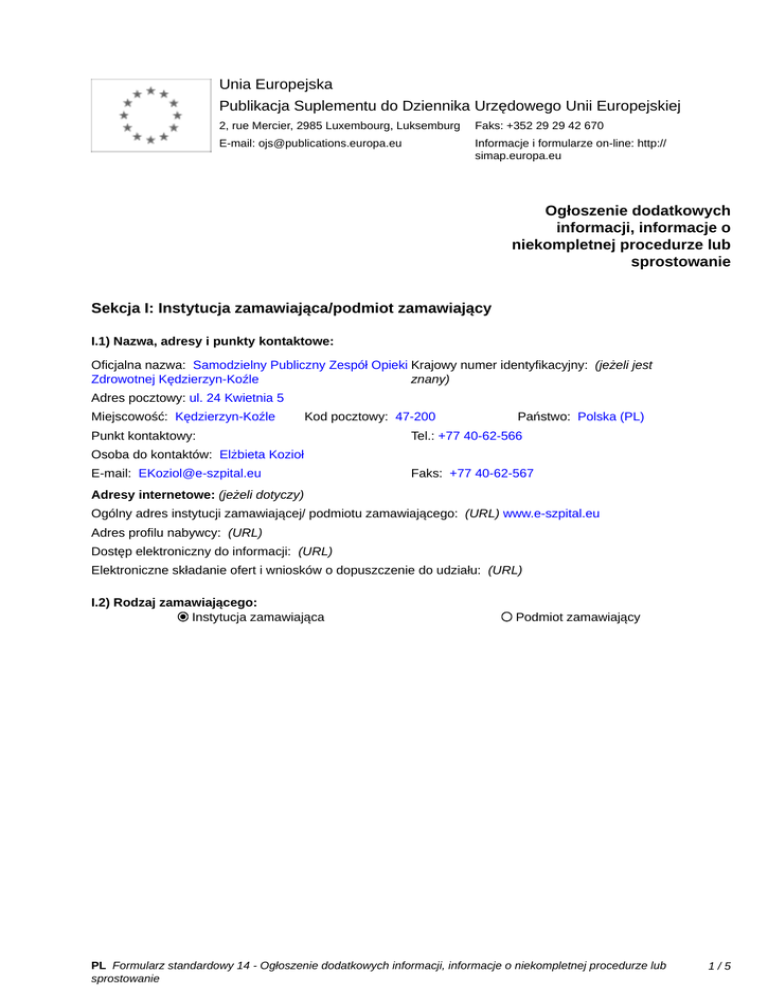 Unia Europejska
Publikacja Suplementu do Dziennika Urzędowego Unii Europejskiej
2, rue Mercier, 2985 Luxembourg, Luksemburg Faks: +352 29 29 42 670
E-mail: ojs@publications.europa.eu Informacje i formularze on-line: http://simap.europa.eu

Ogłoszenie dodatkowych informacji, informacje o niekompletnej procedurze lub sprostowanie

Sekcja I: Instytucja zamawiająca/podmiot zamawiający

I.1) Nazwa, adresy i punkty kontaktowe:

Oficjalna nazwa: Samodzielny Publiczny Zespół Opieki Zdrowotnej Kędzierzyn-Koźle
Krajowy numer identyfikacyjny: (jeżeli jest znany)
Adres pocztowy: ul. 24 Kwietnia 5
Miejscowość: Kędzierzyn-Koźle Kod pocztowy: 47-200 Państwo: Polska (PL)
Punkt kontaktowy: Tel.: +77 40-62-566
Osoba do kontaktów: Elżbieta Kozioł
E-mail: EKoziol@e-szpital.eu Faks: +77 40-62-567

Adresy internetowe: (jeżeli dotyczy)
Ogólny adres instytucji zamawiającej/ podmiotu zamawiającego: (URL) www.e-szpital.eu
Adres profilu nabywcy: (URL)
Dostęp elektroniczny do informacji: (URL)
Elektroniczne składanie ofert i wniosków o dopuszczenie do udziału: (URL)

I.2) Rodzaj zamawiającego:
Instytucja zamawiająca
Podmiot zamawiający

PL Formularz standardowy 14 - Ogłoszenie dodatkowych informacji, informacje o niekompletnej procedurze lub sprostowanie 1 / 5